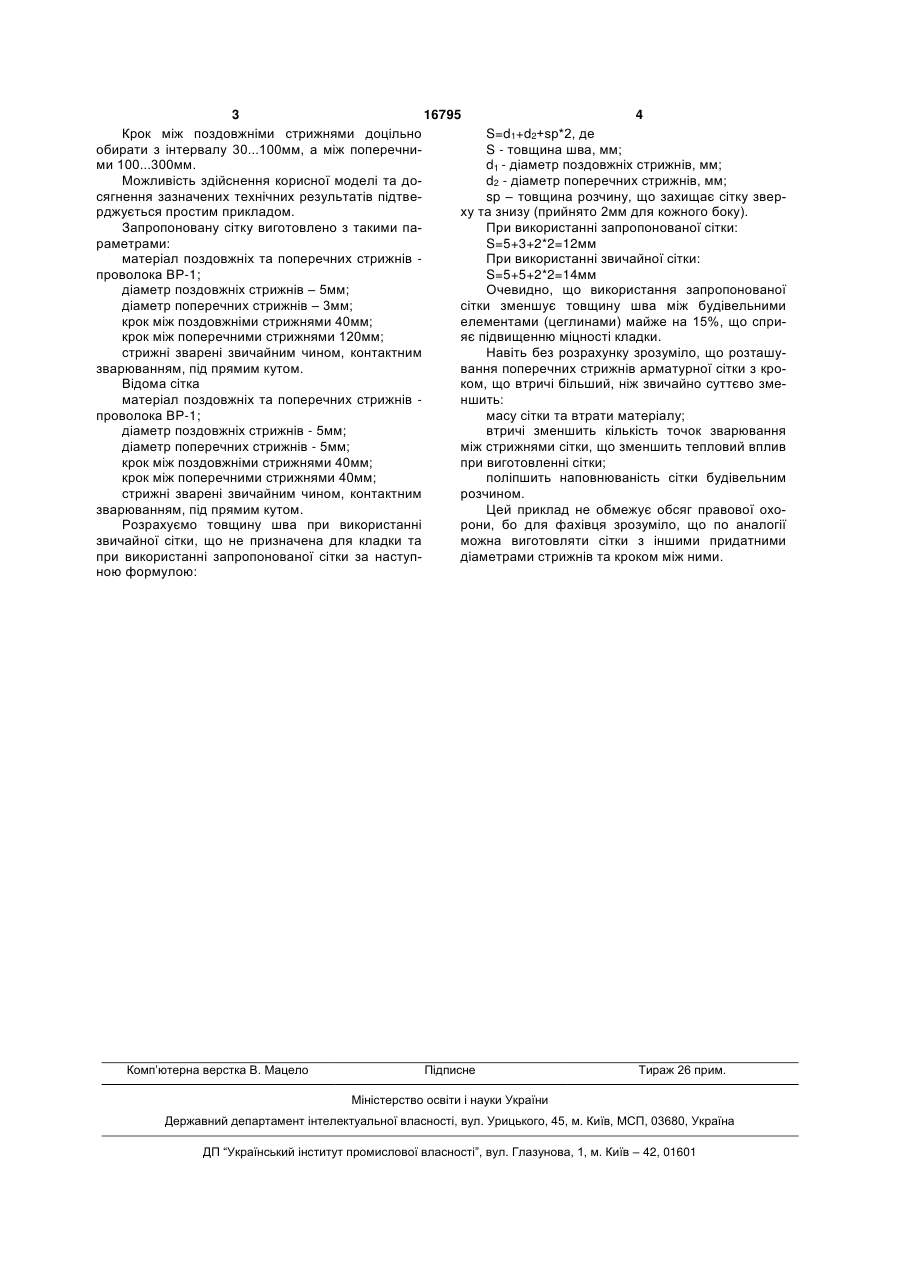 3 16795 4

Крок між поздовжніми стрижнями доцільно обирати з інтервалу 30...100мм, а між поперечними 100...300мм.

Можливість здійснення корисної моделі та досягнення зазначених технічних результатів підтверджується простим прикладом.

Запропоновану сітку виготовлено з такими параметрами:

матеріал поздовжніх та поперечних стрижнів - проволока ВР-1;

діаметр поздовжніх стрижнів – 5мм;

діаметр поперечних стрижнів – 3мм;

крок між поздовжніми стрижнями 40мм;

крок між поперечними стрижнями 120мм;

стрижні зварені звичайним чином, контактним зварюванням, під прямим кутом.

Відома сітка

матеріал поздовжніх та поперечних стрижнів - проволока ВР-1;

діаметр поздовжніх стрижнів - 5мм;

діаметр поперечних стрижнів - 5мм;

крок між поздовжніми стрижнями 40мм;

крок між поперечними стрижнями 40мм;

стрижні зварені звичайним чином, контактним зварюванням, під прямим кутом.

Розрахуємо товщину шва при використанні звичайної сітки, що не призначена для кладки та при використанні запропонованої сітки за наступною формулою:

$S=d_1+d_2+sp*2$, де

S - товщина шва, мм;

$d_1$ - діаметр поздовжніх стрижнів, мм;

$d_2$ - діаметр поперечних стрижнів, мм;

sp – товщина розчину, що захищає сітку зверху та знизу (прийнято 2мм для кожного боку).

При використанні запропонованої сітки:

S=5+3+2*2=12мм

При використанні звичайної сітки:

S=5+5+2*2=14мм

Очевидно, що використання запропонованої сітки зменшує товщину шва між будівельними елементами (цеглинами) майже на 15%, що сприяє підвищенню міцності кладки.

Навіть без розрахунку зрозуміло, що розташування поперечних стрижнів арматурної сітки з кроком, що втричі більший, ніж звичайно суттєво зменшить:

масу сітки та втрати матеріалу;

втричі зменшить кількість точок зварювання між стрижнями сітки, що зменшить тепловий вплив при виготовленні сітки;

поліпшить наповнюваність сітки будівельним розчином.

Цей приклад не обмежує обсяг правової охорони, бо для фахівця зрозуміло, що по аналогії можна виготовляти сітки з іншими придатними діаметрами стрижнів та кроком між ними.

Комп'ютерна верстка В. Мацело Підписне Тираж 26 прим.

Міністерство освіти і науки України

Державний департамент інтелектуальної власності, вул. Урицького, 45, м. Київ, МСП, 03680, Україна

ДП "Український інститут промислової власності", вул. Глазунова, 1, м. Київ – 42, 01601